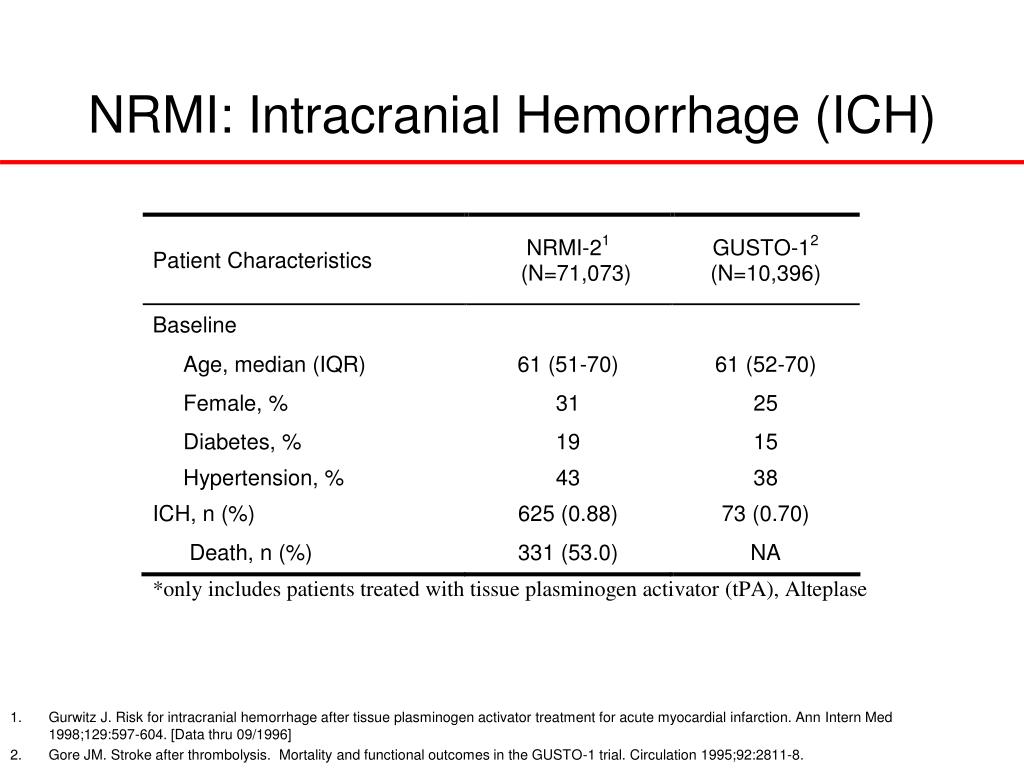 NRMI: Intracranial Hemorrhage (ICH)

| Patient Characteristics | NRMI-2$^1$ (N=71,073) | GUSTO-1$^2$ (N=10,396) |
|---|---|---|
| Baseline | | |
| Age, median (IQR) | 61 (51-70) | 61 (52-70) |
| Female, % | 31 | 25 |
| Diabetes, % | 19 | 15 |
| Hypertension, % | 43 | 38 |
| ICH, n (%) | 625 (0.88) | 73 (0.70) |
| Death, n (%) | 331 (53.0) | NA |

*only includes patients treated with tissue plasminogen activator (tPA), Alteplase

1. Gurwitz J. Risk for intracranial hemorrhage after tissue plasminogen activator treatment for acute myocardial infarction. Ann Intern Med 1998;129:597-604. [Data thru 09/1996]
2. Gore JM. Stroke after thrombolysis. Mortality and functional outcomes in the GUSTO-1 trial. Circulation 1995;92:2811-8.